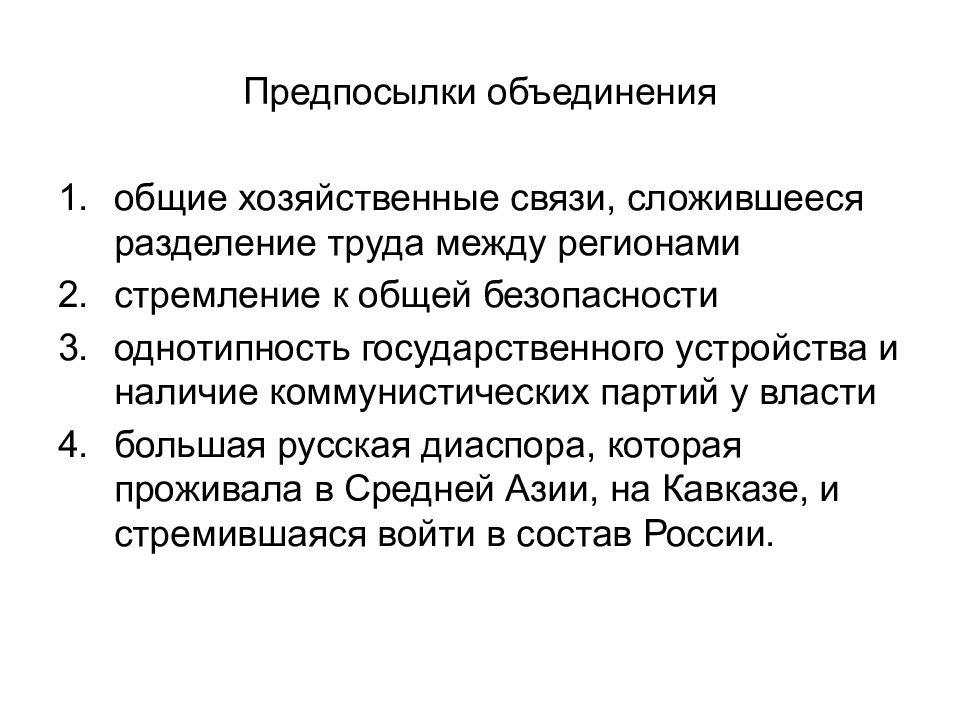 Предпосылки объединения

1. общие хозяйственные связи, сложившееся разделение труда между регионами
2. стремление к общей безопасности
3. однотипность государственного устройства и наличие коммунистических партий у власти
4. большая русская диаспора, которая проживала в Средней Азии, на Кавказе, и стремившаяся войти в состав России.